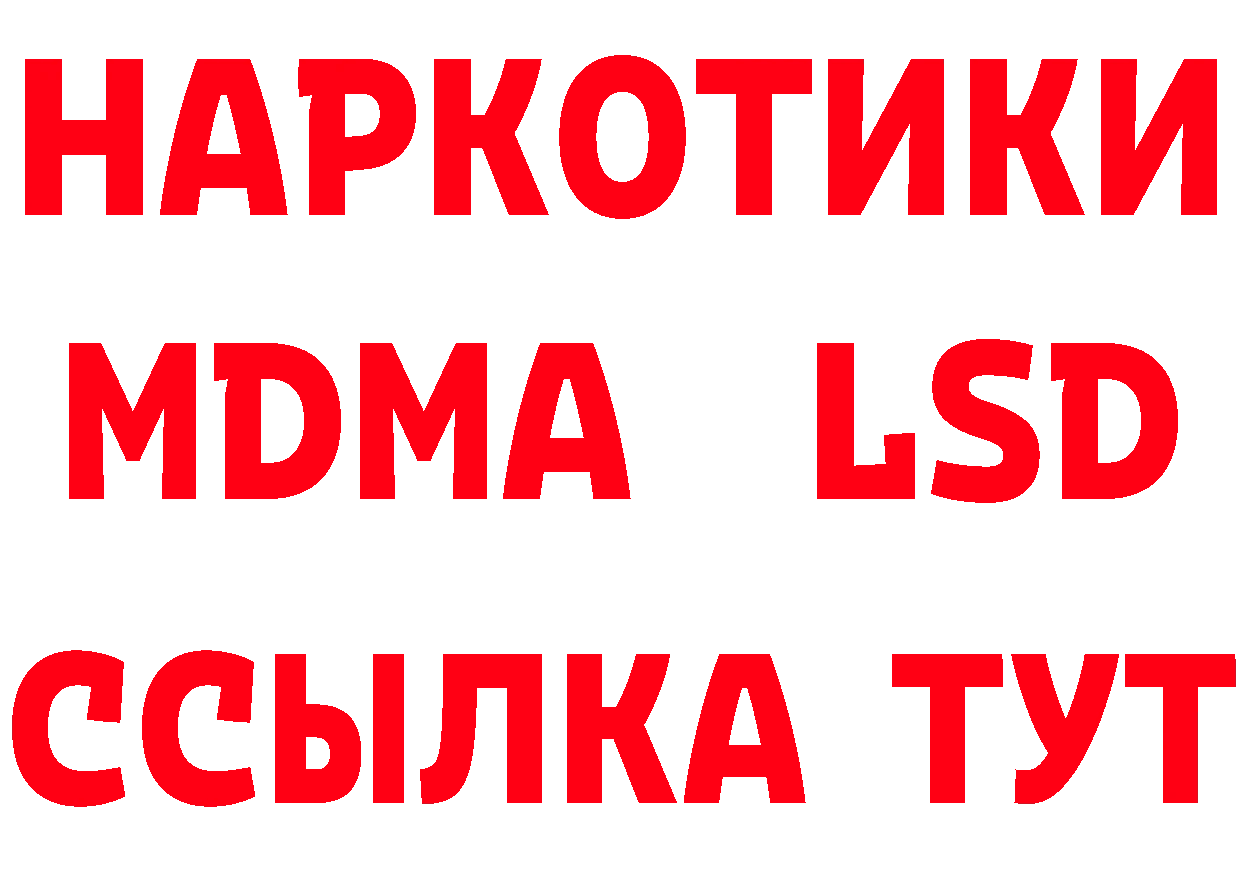 НАРКОТИКИ
MDMA LSD
ССЫЛКА ТУТ